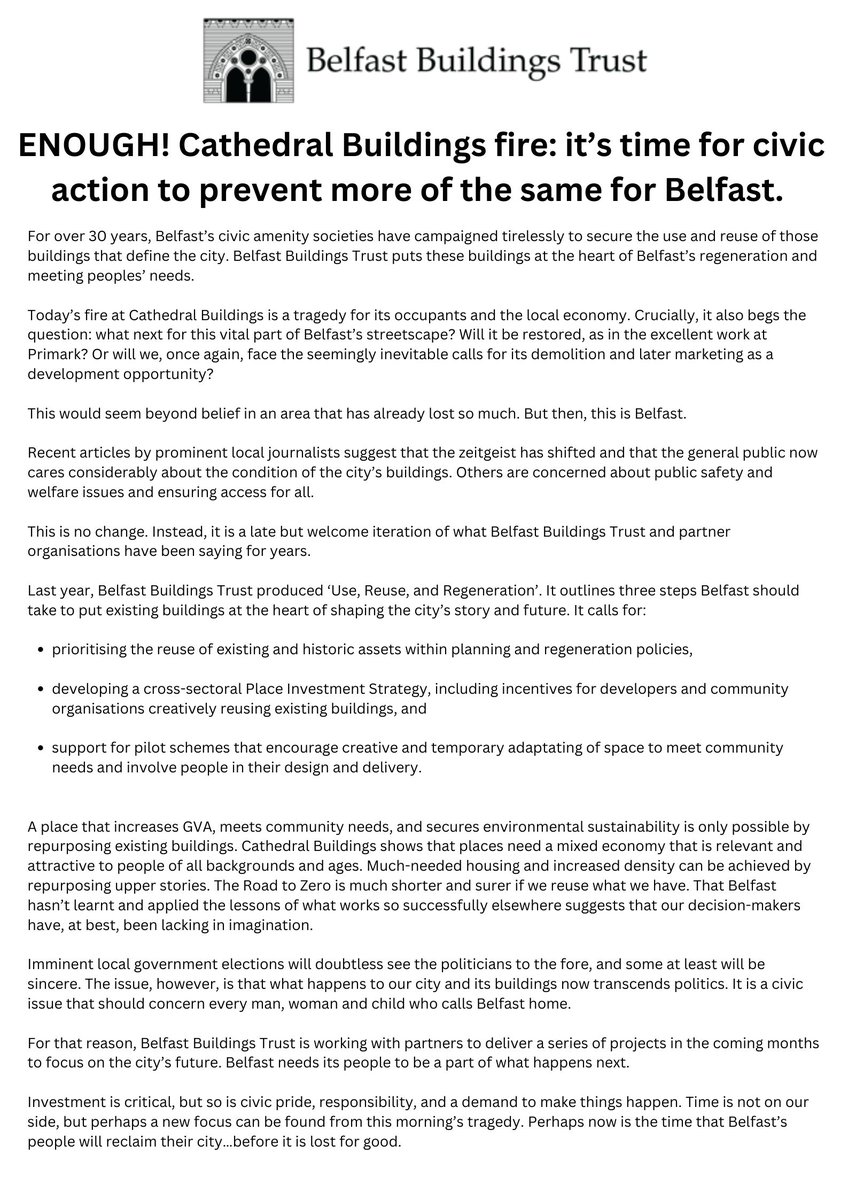 Belfast Buildings Trust

ENOUGH! Cathedral Buildings fire: it's time for civic action to prevent more of the same for Belfast.

For over 30 years, Belfast's civic amenity societies have campaigned tirelessly to secure the use and reuse of those buildings that define the city. Belfast Buildings Trust puts these buildings at the heart of Belfast's regeneration and meeting peoples' needs.

Today's fire at Cathedral Buildings is a tragedy for its occupants and the local economy. Crucially, it also begs the question: what next for this vital part of Belfast's streetscape? Will it be restored, as in the excellent work at Primark? Or will we, once again, face the seemingly inevitable calls for its demolition and later marketing as a development opportunity?

This would seem beyond belief in an area that has already lost so much. But then, this is Belfast.

Recent articles by prominent local journalists suggest that the zeitgeist has shifted and that the general public now cares considerably about the condition of the city's buildings. Others are concerned about public safety and welfare issues and ensuring access for all.

This is no change. Instead, it is a late but welcome iteration of what Belfast Buildings Trust and partner organisations have been saying for years.

Last year, Belfast Buildings Trust produced 'Use, Reuse, and Regeneration'. It outlines three steps Belfast should take to put existing buildings at the heart of shaping the city's story and future. It calls for:

• prioritising the reuse of existing and historic assets within planning and regeneration policies,

• developing a cross-sectoral Place Investment Strategy, including incentives for developers and community organisations creatively reusing existing buildings, and

• support for pilot schemes that encourage creative and temporary adaptating of space to meet community needs and involve people in their design and delivery.

A place that increases GVA, meets community needs, and secures environmental sustainability is only possible by repurposing existing buildings. Cathedral Buildings shows that places need a mixed economy that is relevant and attractive to people of all backgrounds and ages. Much-needed housing and increased density can be achieved by repurposing upper stories. The Road to Zero is much shorter and surer if we reuse what we have. That Belfast hasn't learnt and applied the lessons of what works so successfully elsewhere suggests that our decision-makers have, at best, been lacking in imagination.

Imminent local government elections will doubtless see the politicians to the fore, and some at least will be sincere. The issue, however, is that what happens to our city and its buildings now transcends politics. It is a civic issue that should concern every man, woman and child who calls Belfast home.

For that reason, Belfast Buildings Trust is working with partners to deliver a series of projects in the coming months to focus on the city's future. Belfast needs its people to be a part of what happens next.

Investment is critical, but so is civic pride, responsibility, and a demand to make things happen. Time is not on our side, but perhaps a new focus can be found from this morning's tragedy. Perhaps now is the time that Belfast's people will reclaim their city...before it is lost for good.